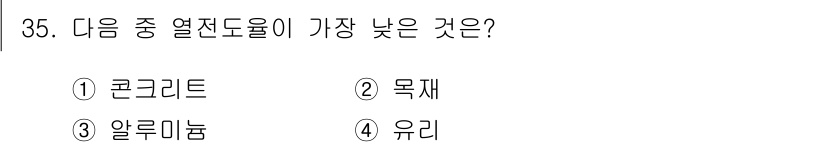 35. 다음 중 열전도율이 가장 낮은 것은?

① 콘크리트
② 목재
③ 알루미늄
④ 유리